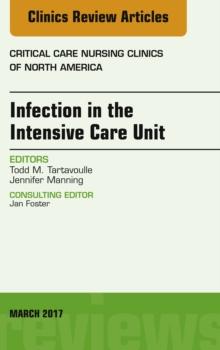 Clinics Review Articles

CRITICAL CARE NURSING CLINICS OF NORTH AMERICA

Infection in the Intensive Care Unit

EDITORS
Todd M. Tartavoulle
Jennifer Manning

CONSULTING EDITOR
Jan Foster

MARCH 2017

reviews